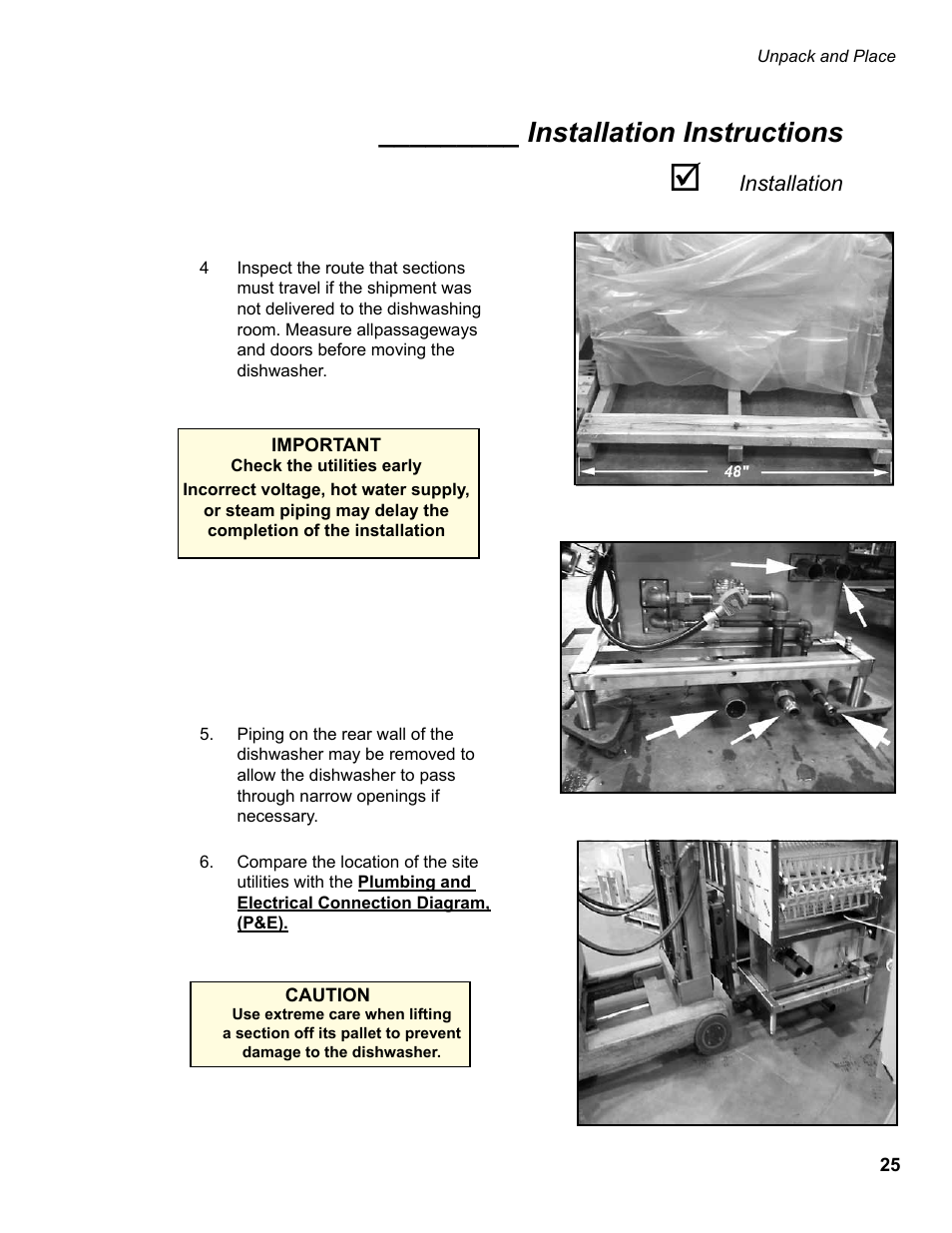 Unpack and Place

_________ Installation Instructions

☑ Installation

4 Inspect the route that sections must travel if the shipment was not delivered to the dishwashing room. Measure allpassageways and doors before moving the dishwasher.

48"

IMPORTANT
Check the utilities early
Incorrect voltage, hot water supply, or steam piping may delay the completion of the installation

5. Piping on the rear wall of the dishwasher may be removed to allow the dishwasher to pass through narrow openings if necessary.

6. Compare the location of the site utilities with the Plumbing and Electrical Connection Diagram, (P&E).

CAUTION
Use extreme care when lifting a section off its pallet to prevent damage to the dishwasher.

25